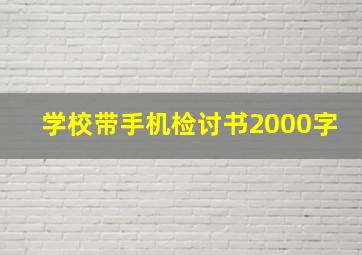 学校带手机检讨书2000字